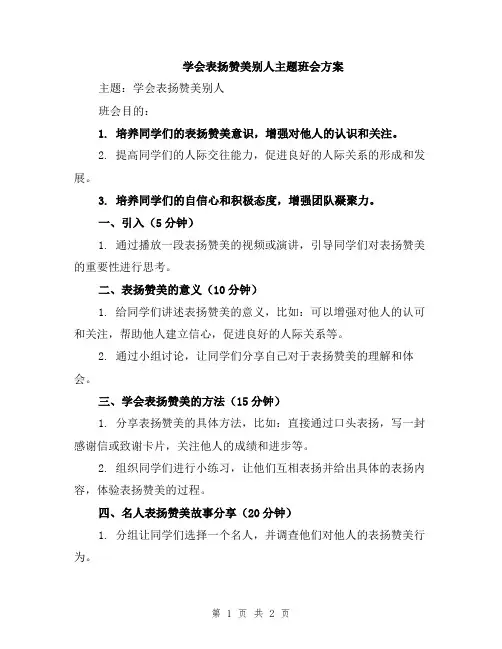 学会表扬赞美别人主题班会方案

主题：学会表扬赞美别人

班会目的：

1. 培养同学们的表扬赞美意识，增强对他人的认识和关注。

2. 提高同学们的人际交往能力，促进良好的人际关系的形成和发展。

3. 培养同学们的自信心和积极态度，增强团队凝聚力。

一、引入（5分钟）

1. 通过播放一段表扬赞美的视频或演讲，引导同学们对表扬赞美的重要性进行思考。

二、表扬赞美的意义（10分钟）

1. 给同学们讲述表扬赞美的意义，比如：可以增强对他人的认可和关注，帮助他人建立信心，促进良好的人际关系等。

2. 通过小组讨论，让同学们分享自己对于表扬赞美的理解和体会。

三、学会表扬赞美的方法（15分钟）

1. 分享表扬赞美的具体方法，比如：直接通过口头表扬，写一封感谢信或致谢卡片，关注他人的成绩和进步等。

2. 组织同学们进行小练习，让他们互相表扬并给出具体的表扬内容，体验表扬赞美的过程。

四、名人表扬赞美故事分享（20分钟）

1. 分组让同学们选择一个名人，并调查他们对他人的表扬赞美行为。

第 1 页 共 2 页